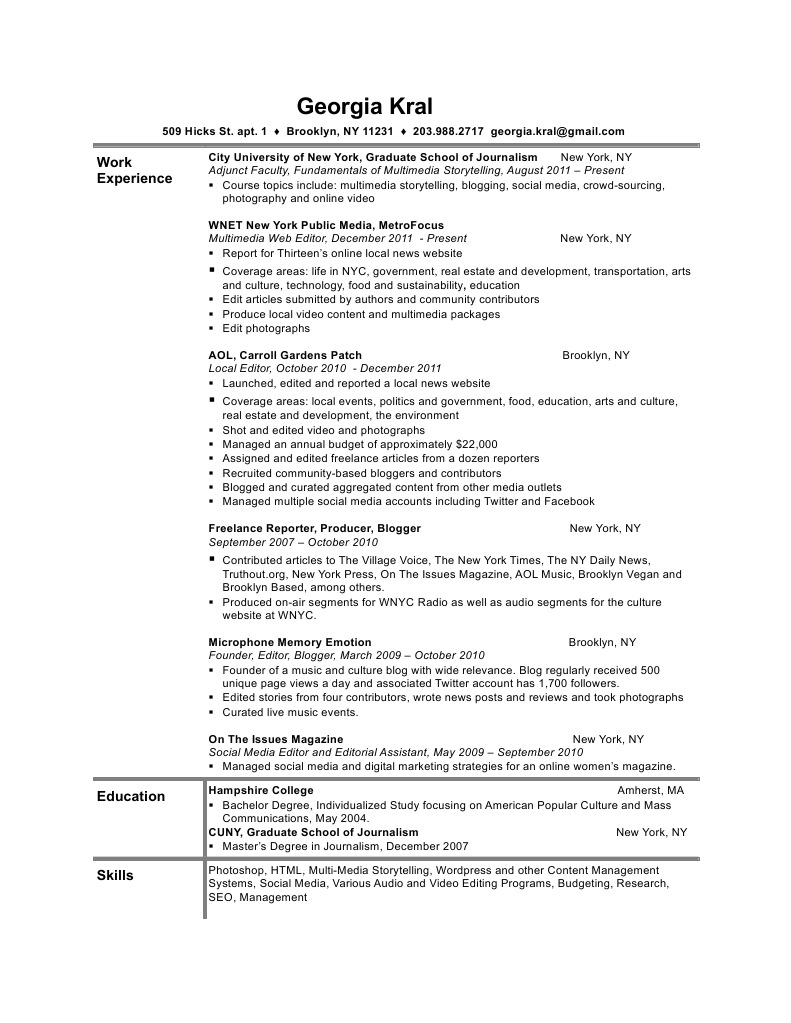 Georgia Kral

509 Hicks St. apt. 1 ♦ Brooklyn, NY 11231 ♦ 203.988.2717 georgia.kral@gmail.com

Work Experience

City University of New York, Graduate School of Journalism New York, NY
Adjunct Faculty, Fundamentals of Multimedia Storytelling, August 2011 – Present
▪ Course topics include: multimedia storytelling, blogging, social media, crowd-sourcing, photography and online video

WNET New York Public Media, MetroFocus
Multimedia Web Editor, December 2011 - Present New York, NY
▪ Report for Thirteen's online local news website
▪ Coverage areas: life in NYC, government, real estate and development, transportation, arts and culture, technology, food and sustainability, education
▪ Edit articles submitted by authors and community contributors
▪ Produce local video content and multimedia packages
▪ Edit photographs

AOL, Carroll Gardens Patch Brooklyn, NY
Local Editor, October 2010 - December 2011
▪ Launched, edited and reported a local news website
▪ Coverage areas: local events, politics and government, food, education, arts and culture, real estate and development, the environment
▪ Shot and edited video and photographs
▪ Managed an annual budget of approximately $22,000
▪ Assigned and edited freelance articles from a dozen reporters
▪ Recruited community-based bloggers and contributors
▪ Blogged and curated aggregated content from other media outlets
▪ Managed multiple social media accounts including Twitter and Facebook

Freelance Reporter, Producer, Blogger New York, NY
September 2007 – October 2010
▪ Contributed articles to The Village Voice, The New York Times, The NY Daily News, Truthout.org, New York Press, On The Issues Magazine, AOL Music, Brooklyn Vegan and Brooklyn Based, among others.
▪ Produced on-air segments for WNYC Radio as well as audio segments for the culture website at WNYC.

Microphone Memory Emotion Brooklyn, NY
Founder, Editor, Blogger, March 2009 – October 2010
▪ Founder of a music and culture blog with wide relevance. Blog regularly received 500 unique page views a day and associated Twitter account has 1,700 followers.
▪ Edited stories from four contributors, wrote news posts and reviews and took photographs
▪ Curated live music events.

On The Issues Magazine New York, NY
Social Media Editor and Editorial Assistant, May 2009 – September 2010
▪ Managed social media and digital marketing strategies for an online women's magazine.

Education

Hampshire College Amherst, MA
▪ Bachelor Degree, Individualized Study focusing on American Popular Culture and Mass Communications, May 2004.
CUNY, Graduate School of Journalism New York, NY
▪ Master's Degree in Journalism, December 2007

Skills

Photoshop, HTML, Multi-Media Storytelling, Wordpress and other Content Management Systems, Social Media, Various Audio and Video Editing Programs, Budgeting, Research, SEO, Management